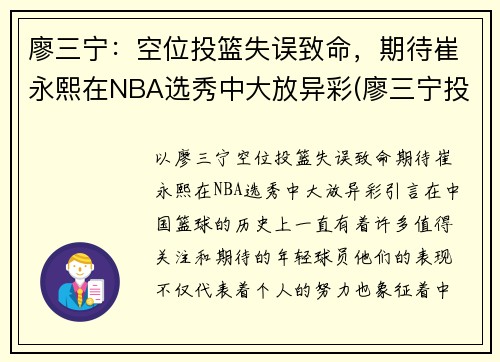 廖三宁：空位投篮失误致命，期待崔永熙在NBA选秀中大放异彩(廖三宁投

以廖三宁空位投篮失误致命期待崔永熙在NBA选秀中大放异彩引言在中国篮球的历史上一直有着许多值得关注和期待的年轻球员他们的表现不仅代表着个人的努力也象征着中